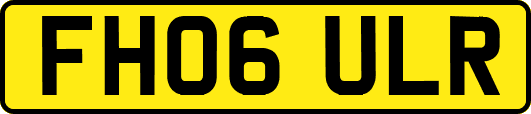 FH06 ULR